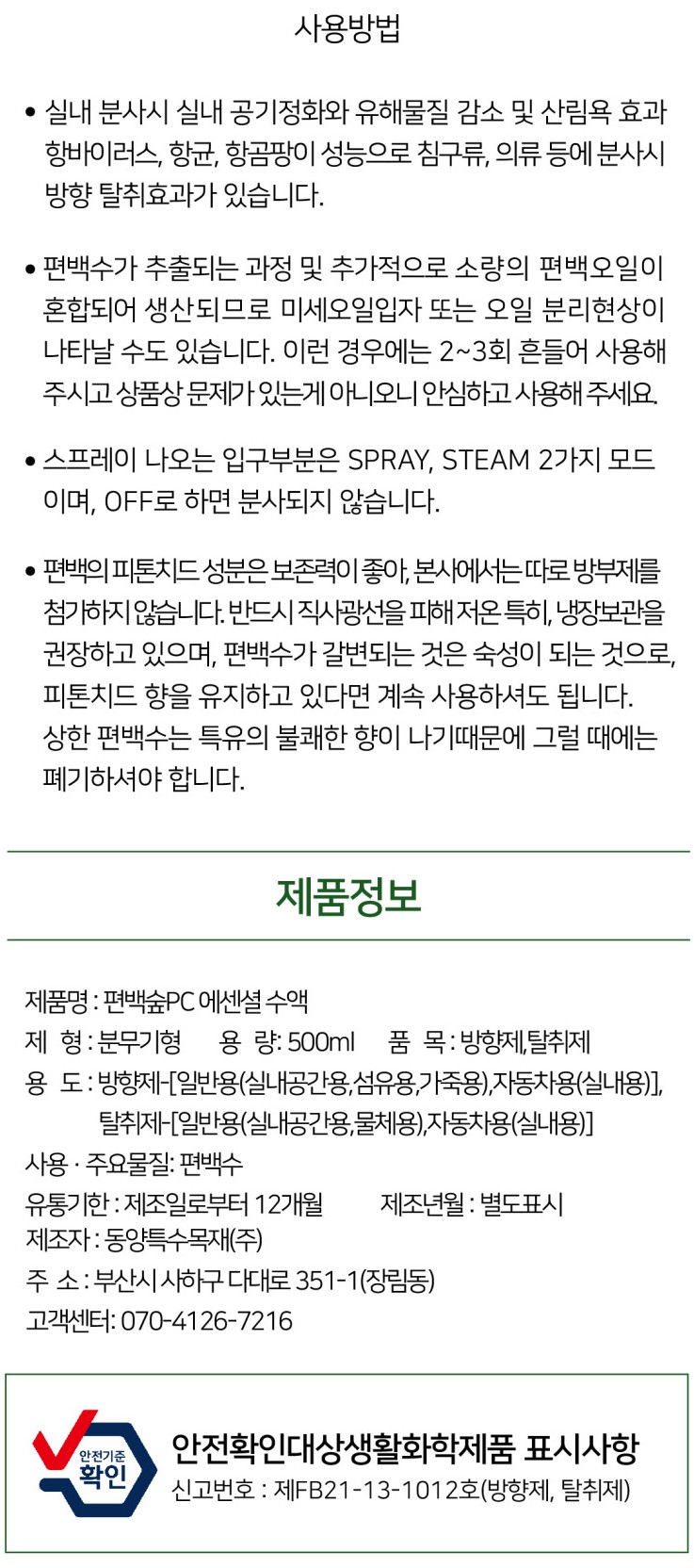 사용방법

• 실내 분사시 실내 공기정화와 유해물질 감소 및 산림욕 효과 항바이러스, 항균, 항곰팡이 성능으로 침구류, 의류 등에 분사시 방향 탈취효과가 있습니다.

• 편백수가 추출되는 과정 및 추가적으로 소량의 편백오일이 혼합되어 생산되므로 미세오일입자 또는 오일 분리현상이 나타날 수도 있습니다. 이런 경우에는 2~3회 흔들어 사용해 주시고 상품상 문제가 있는게 아니오니 안심하고 사용해 주세요.

• 스프레이 나오는 입구부분은 SPRAY, STEAM 2가지 모드 이며, OFF로 하면 분사되지 않습니다.

• 편백의 피톤치드 성분은 보존력이 좋아, 본사에서는 따로 방부제를 첨가하지 않습니다. 반드시 직사광선을 피해 저온 특히, 냉장보관을 권장하고 있으며, 편백수가 갈변되는 것은 숙성이 되는 것으로, 피톤치드 향을 유지하고 있다면 계속 사용하셔도 됩니다. 상한 편백수는 특유의 불쾌한 향이 나기때문에 그럴 때에는 폐기하셔야 합니다.

제품정보

제품명 : 편백숲PC 에센셜 수액
제 형 : 분무기형 용 량: 500ml 품 목 : 방향제,탈취제
용 도 : 방향제-[일반용(실내공간용,섬유용,가죽용),자동차용(실내용)],
탈취제-[일반용(실내공간용,물체용),자동차용(실내용)]
사용 · 주요물질: 편백수
유통기한 : 제조일로부터 12개월 제조년월 : 별도표시
제조자 : 동양특수목재(주)
주 소 : 부산시 사하구 다대로 351-1(장림동)
고객센터: 070-4126-7216

안전기준
확인
안전확인대상생활화학제품 표시사항
신고번호 : 제FB21-13-1012호(방향제, 탈취제)